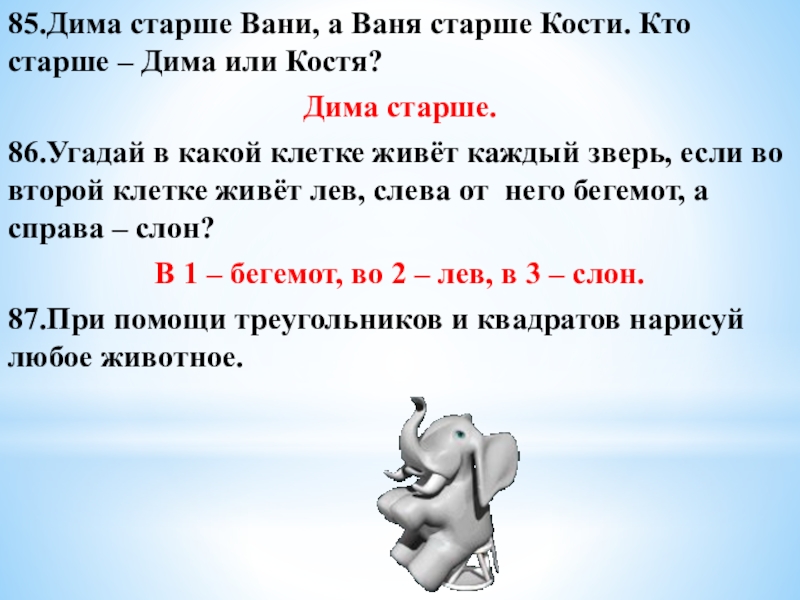 85.Дима старше Вани, а Ваня старше Кости. Кто старше – Дима или Костя?

Дима старше.

86.Угадай в какой клетке живёт каждый зверь, если во второй клетке живёт лев, слева от него бегемот, а справа – слон?

В 1 – бегемот, во 2 – лев, в 3 – слон.

87.При помощи треугольников и квадратов нарисуй любое животное.